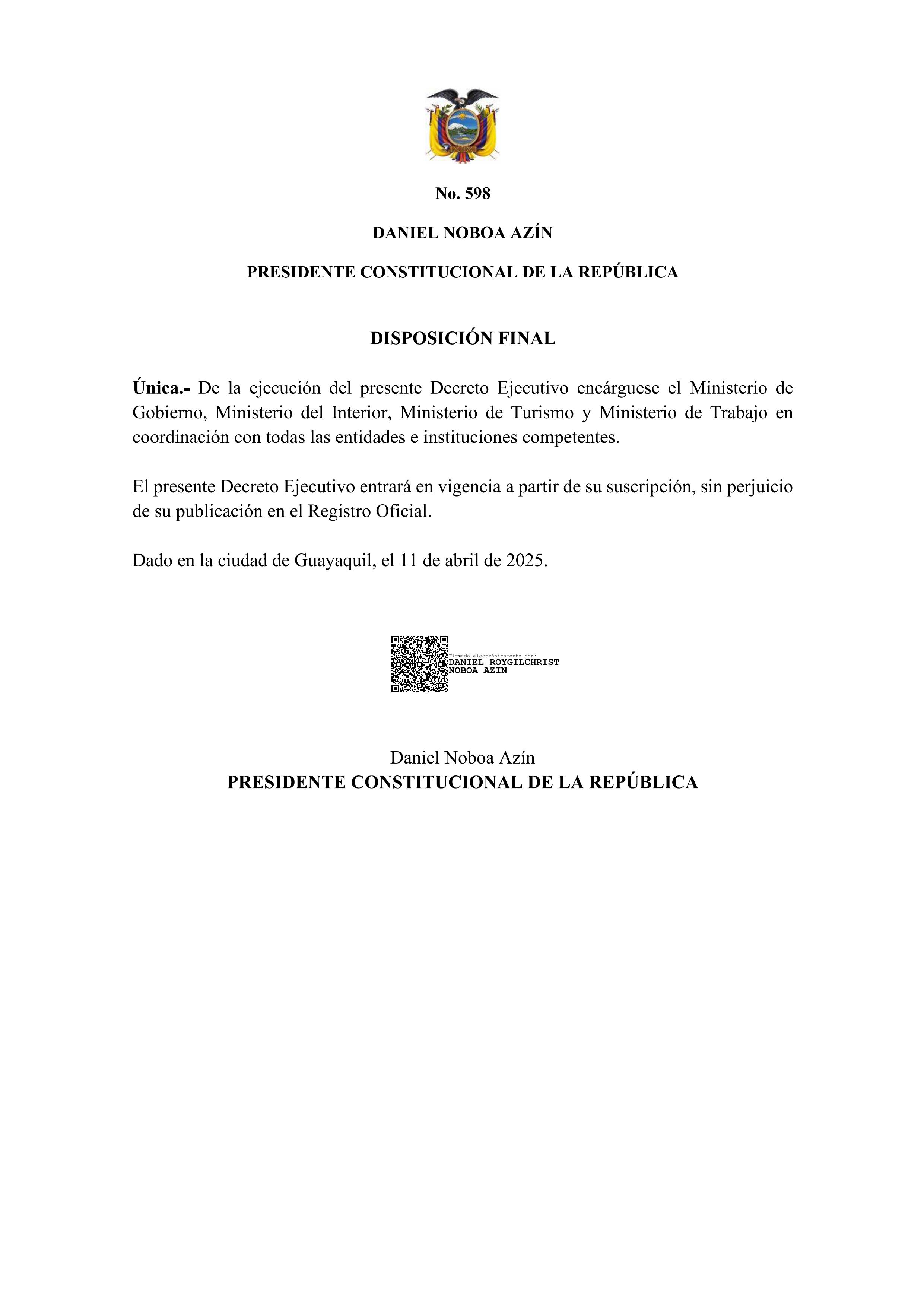 No. 598

DANIEL NOBOA AZÍN

PRESIDENTE CONSTITUCIONAL DE LA REPÚBLICA

DISPOSICIÓN FINAL

Única.- De la ejecución del presente Decreto Ejecutivo encárguese el Ministerio de Gobierno, Ministerio del Interior, Ministerio de Turismo y Ministerio de Trabajo en coordinación con todas las entidades e instituciones competentes.

El presente Decreto Ejecutivo entrará en vigencia a partir de su suscripción, sin perjuicio de su publicación en el Registro Oficial.

Dado en la ciudad de Guayaquil, el 11 de abril de 2025.

Firmado electrónicamente por:
DANIEL ROYGILCHRIST NOBOA AZIN

Daniel Noboa Azín
PRESIDENTE CONSTITUCIONAL DE LA REPÚBLICA